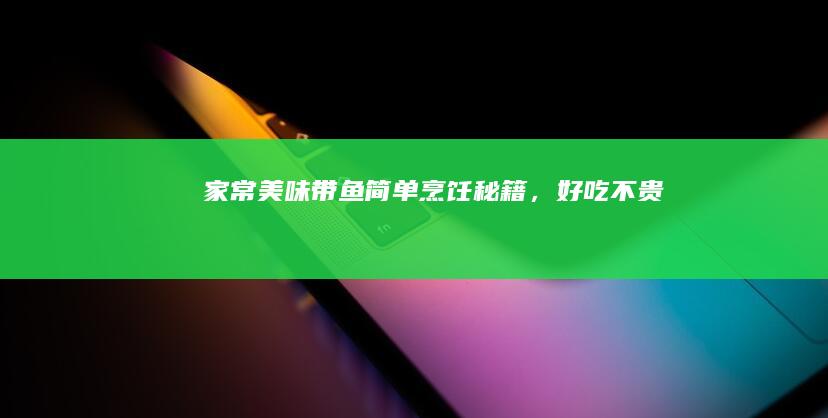 家常美味带鱼简单烹饪秘籍，好吃不贵

fn